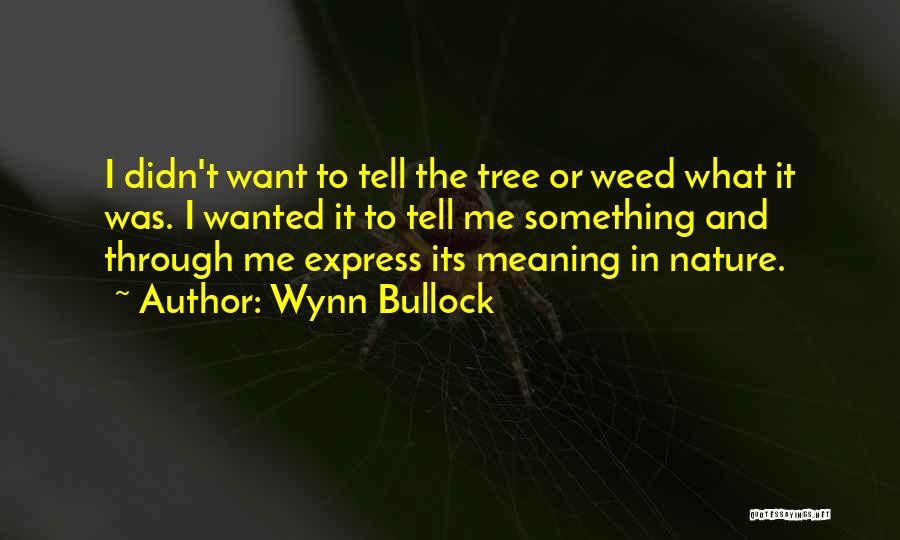 I didn't want to tell the tree or weed what it was. I wanted it to tell me something and through me express its meaning in nature.
~ Author: Wynn Bullock

QUOTESSAYINGS.NET